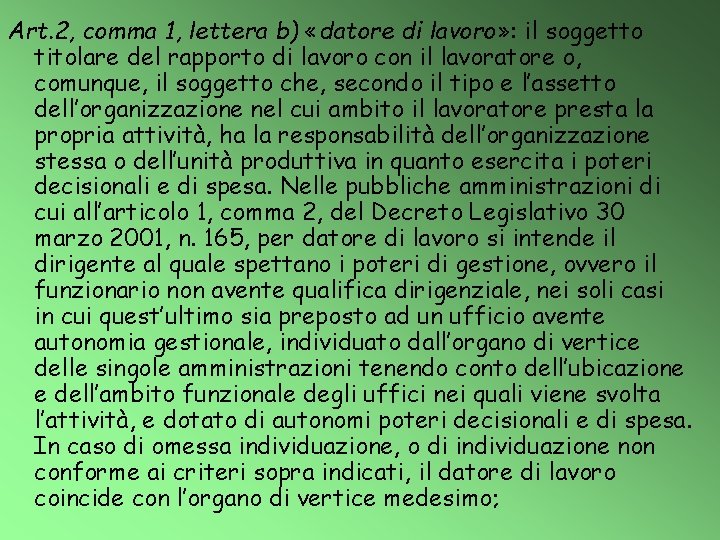 Art.2, comma 1, lettera b) «datore di lavoro»: il soggetto titolare del rapporto di lavoro con il lavoratore o, comunque, il soggetto che, secondo il tipo e l'assetto dell'organizzazione nel cui ambito il lavoratore presta la propria attività, ha la responsabilità dell'organizzazione stessa o dell'unità produttiva in quanto esercita i poteri decisionali e di spesa. Nelle pubbliche amministrazioni di cui all'articolo 1, comma 2, del Decreto Legislativo 30 marzo 2001, n. 165, per datore di lavoro si intende il dirigente al quale spettano i poteri di gestione, ovvero il funzionario non avente qualifica dirigenziale, nei soli casi in cui quest'ultimo sia preposto ad un ufficio avente autonomia gestionale, individuato dall'organo di vertice delle singole amministrazioni tenendo conto dell'ubicazione e dell'ambito funzionale degli uffici nei quali viene svolta l'attività, e dotato di autonomi poteri decisionali e di spesa. In caso di omessa individuazione, o di individuazione non conforme ai criteri sopra indicati, il datore di lavoro coincide con l'organo di vertice medesimo;